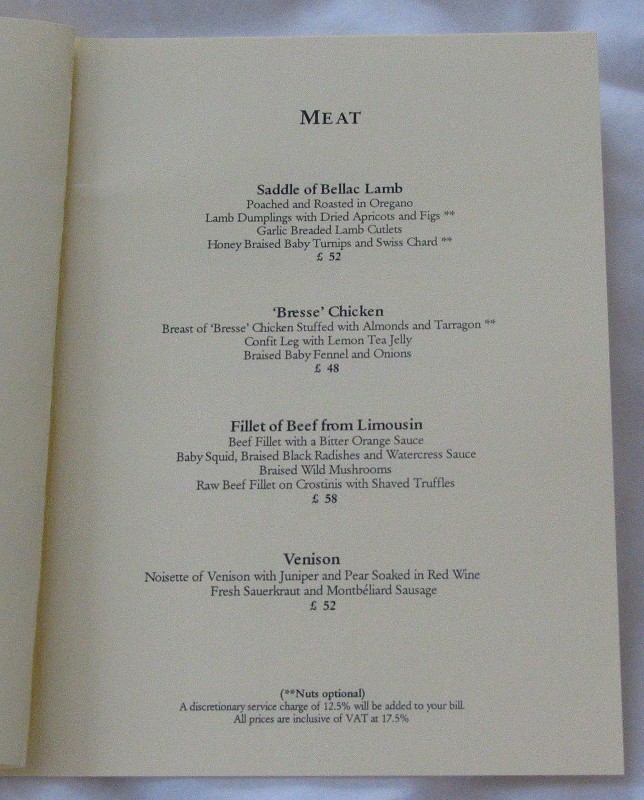 MEAT

Saddle of Bellac Lamb
Poached and Roasted in Oregano
Lamb Dumplings with Dried Apricots and Figs **
Garlic Breaded Lamb Cutlets
Honey Braised Baby Turnips and Swiss Chard **
£ 52

'Bresse' Chicken
Breast of 'Bresse' Chicken Stuffed with Almonds and Tarragon **
Confit Leg with Lemon Tea Jelly
Braised Baby Fennel and Onions
£ 48

Fillet of Beef from Limousin
Beef Fillet with a Bitter Orange Sauce
Baby Squid, Braised Black Radishes and Watercress Sauce
Braised Wild Mushrooms
Raw Beef Fillet on Crostinis with Shaved Truffles
£ 58

Venison
Noisette of Venison with Juniper and Pear Soaked in Red Wine
Fresh Sauerkraut and Montbéliard Sausage
£ 52

(**Nuts optional)
A discretionary service charge of 12.5% will be added to your bill.
All prices are inclusive of VAT at 17.5%